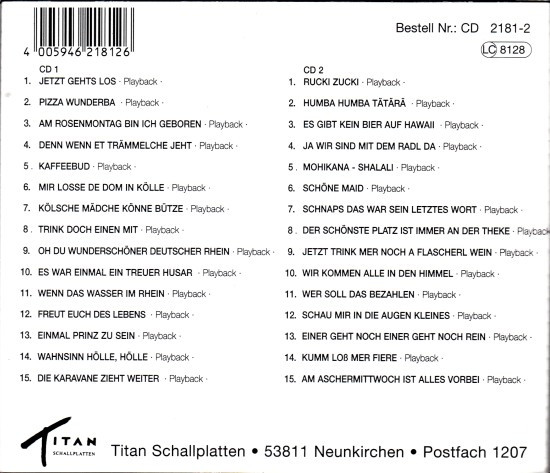 4 005946 218126

Bestell Nr.: CD 2181-2

LC 8128

CD 1
1. JETZT GEHTS LOS · Playback ·
2. PIZZA WUNDERBA · Playback ·
3. AM ROSENMONTAG BIN ICH GEBOREN · Playback ·
4. DENN WENN ET TRÄMMELCHE JEHT · Playback ·
5. KAFFEEBUD · Playback ·
6. MIR LOSSE DE DOM IN KÖLLE · Playback ·
7. KÖLSCHE MÄDCHE KÖNNE BÜTZE · Playback ·
8. TRINK DOCH EINEN MIT · Playback ·
9. OH DU WUNDERSCHÖNER DEUTSCHER RHEIN · Playback ·
10. ES WAR EINMAL EIN TREUER HUSAR · Playback ·
11. WENN DAS WASSER IM RHEIN · Playback ·
12. FREUT EUCH DES LEBENS · Playback ·
13. EINMAL PRINZ ZU SEIN · Playback ·
14. WAHNSINN HÖLLE, HÖLLE · Playback ·
15. DIE KARAVANE ZIEHT WEITER · Playback ·

CD 2
1. RUCKI ZUCKI · Playback ·
2. HUMBA HUMBA TÄTÄRÄ · Playback ·
3. ES GIBT KEIN BIER AUF HAWAII · Playback ·
4. JA WIR SIND MIT DEM RADL DA · Playback ·
5. MOHIKANA - SHALALI · Playback ·
6. SCHÖNE MAID · Playback ·
7. SCHNAPS DAS WAR SEIN LETZTES WORT · Playback ·
8. DER SCHÖNSTE PLATZ IST IMMER AN DER THEKE · Playback
9. JETZT TRINK MER NOCH A FLASCHERL WEIN · Playback ·
10. WIR KOMMEN ALLE IN DEN HIMMEL · Playback ·
11. WER SOLL DAS BEZAHLEN · Playback ·
12. SCHAU MIR IN DIE AUGEN KLEINES · Playback ·
13. EINER GEHT NOCH EINER GEHT NOCH REIN · Playback ·
14. KUMM LOß MER FIERE · Playback ·
15. AM ASCHERMITTWOCH IST ALLES VORBEI · Playback ·

TITAN SCHALLPLATTEN

Titan Schallplatten • 53811 Neunkirchen • Postfach 1207